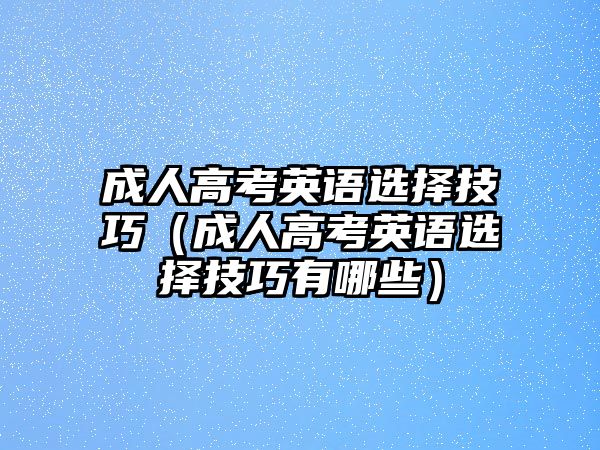 成人高考英语选择技巧（成人高考英语选择技巧有哪些）